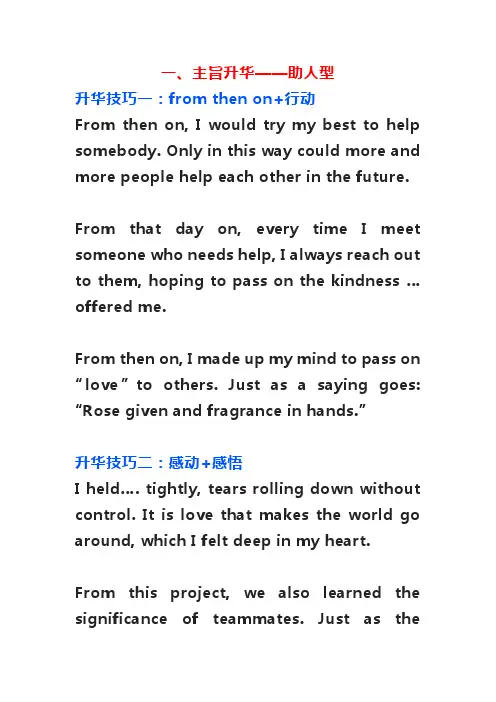 一、主旨升华——助人型

升华技巧一：from then on+行动

From then on, I would try my best to help somebody. Only in this way could more and more people help each other in the future.

From that day on, every time I meet someone who needs help, I always reach out to them, hoping to pass on the kindness ... offered me.

From then on, I made up my mind to pass on “love” to others. Just as a saying goes: “Rose given and fragrance in hands.”

升华技巧二：感动+感悟

I held.... tightly, tears rolling down without control. It is love that makes the world go around, which I felt deep in my heart.

From this project, we also learned the significance of teammates. Just as the